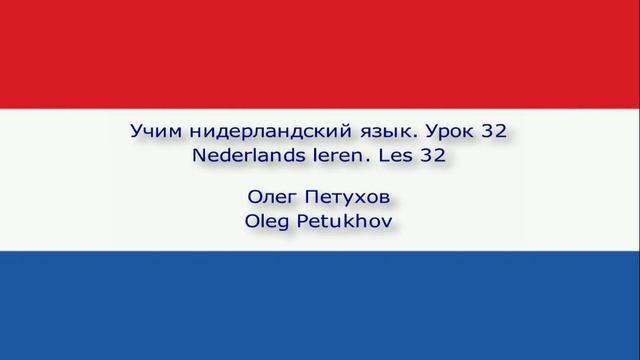 Учим нидерландский язык. Урок 32
Nederlands leren. Les 32

Олег Петухов
Oleg Petukhov